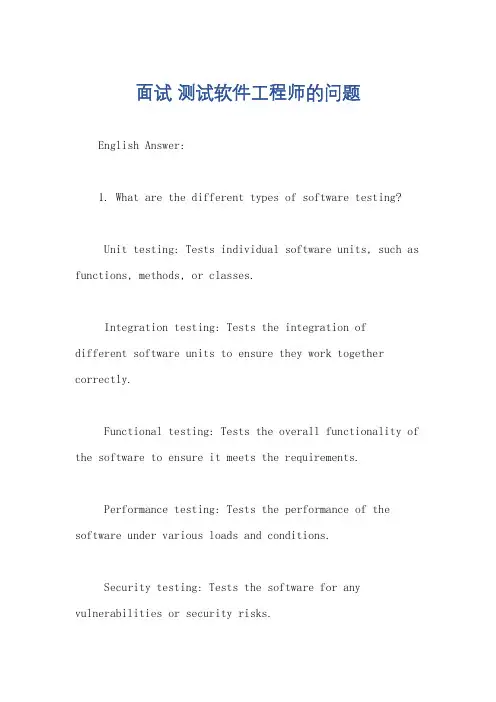 面试 测试软件工程师的问题

English Answer:

1. What are the different types of software testing?

Unit testing: Tests individual software units, such as functions, methods, or classes.

Integration testing: Tests the integration of different software units to ensure they work together correctly.

Functional testing: Tests the overall functionality of the software to ensure it meets the requirements.

Performance testing: Tests the performance of the software under various loads and conditions.

Security testing: Tests the software for any vulnerabilities or security risks.